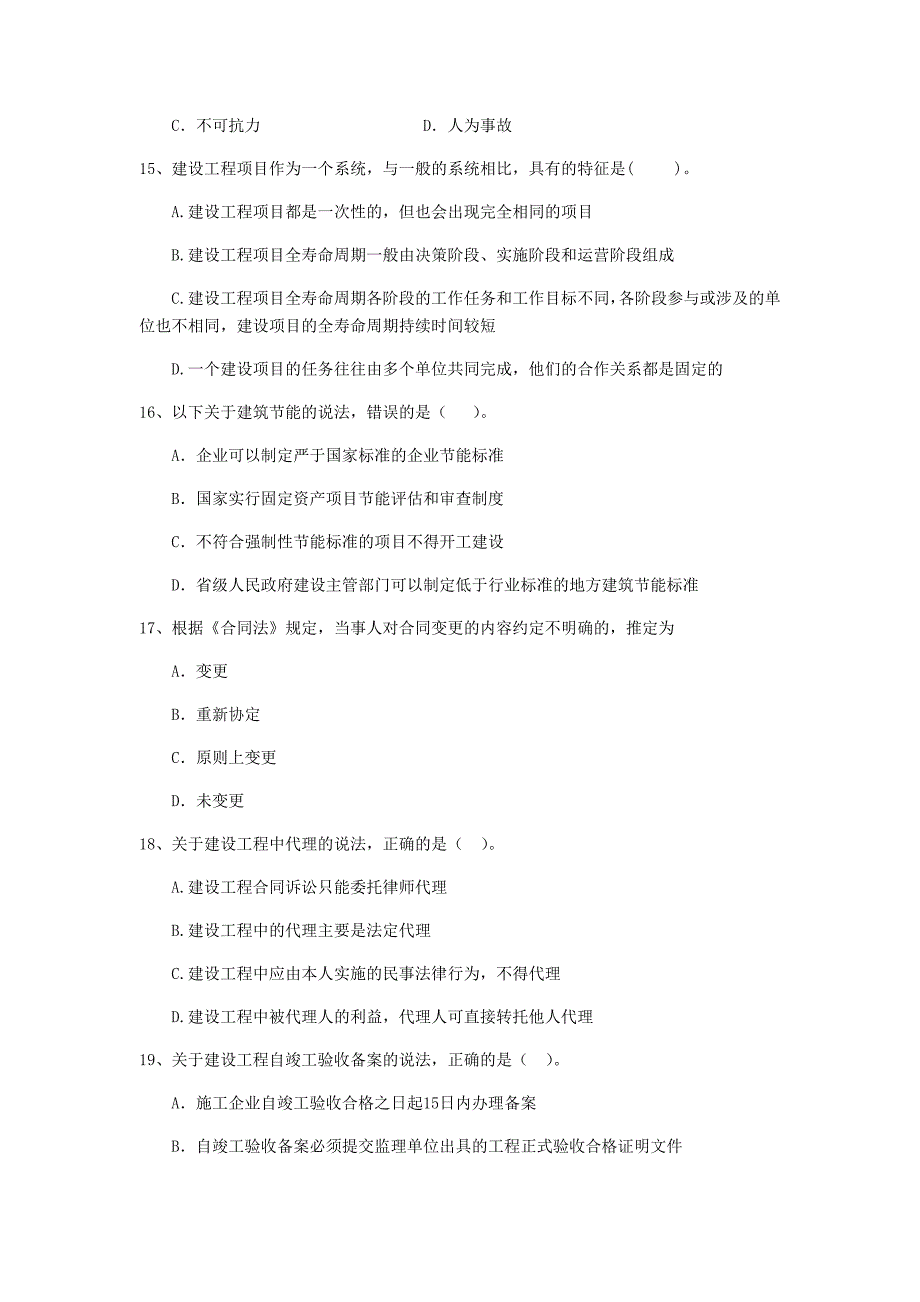 C. 不可抗力　　　　　　　　D. 人为事故

15、建设工程项目作为一个系统，与一般的系统相比，具有的特征是(　　)。

A.建设工程项目都是一次性的，但也会出现完全相同的项目

B.建设工程项目全寿命周期一般由决策阶段、实施阶段和运营阶段组成

C.建设工程项目全寿命周期各阶段的工作任务和工作目标不同，各阶段参与或涉及的单位也不相同，建设项目的全寿命周期持续时间较短

D.一个建设项目的任务往往由多个单位共同完成，他们的合作关系都是固定的

16、以下关于建筑节能的说法，错误的是（　）。

A. 企业可以制定严于国家标准的企业节能标准

B. 国家实行固定资产项目节能评估和审查制度

C. 不符合强制性节能标准的项目不得开工建设

D. 省级人民政府建设主管部门可以制定低于行业标准的地方建筑节能标准

17、根据《合同法》规定，当事人对合同变更的内容约定不明确的，推定为

A. 变更

B. 重新协定

C. 原则上变更

D. 未变更

18、关于建设工程中代理的说法，正确的是（　）。

A.建设工程合同诉讼只能委托律师代理

B.建设工程中的代理主要是法定代理

C.建设工程中应由本人实施的民事法律行为，不得代理

D.建设工程中被代理人的利益，代理人可直接转托他人代理

19、关于建设工程自竣工验收备案的说法，正确的是（　）。

A. 施工企业自竣工验收合格之日起15日内办理备案

B. 自竣工验收备案必须提交监理单位出具的工程正式验收合格证明文件